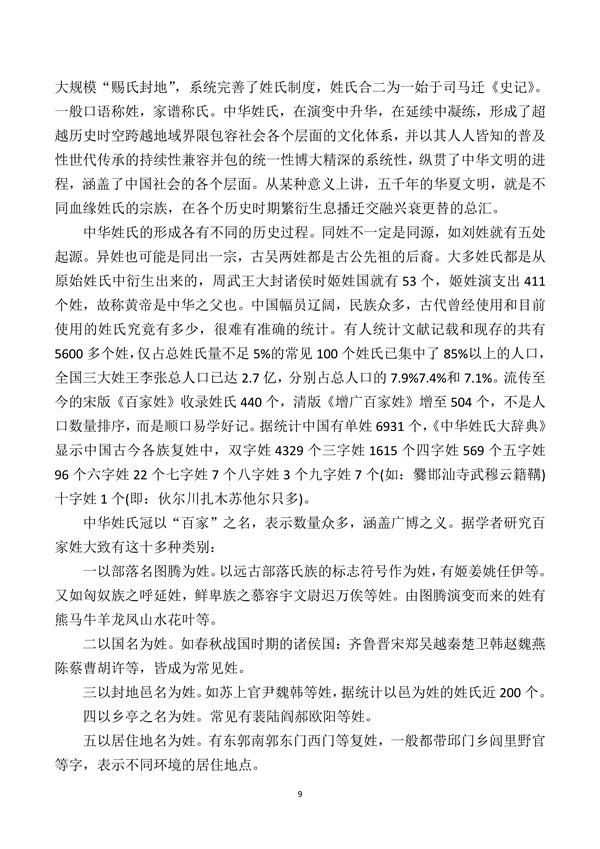 大规模“赐氏封地”，系统完善了姓氏制度，姓氏合二为一始于司马迁《史记》。一般口语称姓，家谱称氏。中华姓氏，在演变中升华，在延续中凝练，形成了超越历史时空跨越地域界限包容社会各个层面的文化体系，并以其人人皆知的普及性世代传承的持续性兼容并包的统一性博大精深的系统性，纵贯了中华文明的进程，涵盖了中国社会的各个层面。从某种意义上讲，五千年的华夏文明，就是不同血缘姓氏的宗族，在各个历史时期繁衍生息播迁交融兴衰更替的总汇。

中华姓氏的形成各有不同的历史过程。同姓不一定是同源，如刘姓就有五处起源。异姓也可能是同出一宗，古吴两姓都是古公先祖的后裔。大多姓氏都是从原始姓氏中衍生出来的，周武王大封诸侯时姬姓国就有 53 个，姬姓演支出 411 个姓，故称黄帝是中华之父也。中国幅员辽阔，民族众多，古代曾经使用和目前使用的姓氏究竟有多少，很难有准确的统计。有人统计文献记载和现存的共有 5600 多个姓，仅占总姓氏量不足 5%的常见 100 个姓氏已集中了 85%以上的人口，全国三大姓王李张总人口已达 2.7 亿，分别占总人口的 7.9%7.4%和 7.1%。流传至今的宋版《百家姓》收录姓氏 440 个，清版《增广百家姓》增至 504 个，不是人口数量排序，而是顺口易学好记。据统计中国有单姓 6931 个，《中华姓氏大辞典》显示中国古今各族复姓中，双字姓 4329 个三字姓 1615 个四字姓 569 个五字姓 96 个六字姓 22 个七字姓 7 个八字姓 3 个九字姓 7 个(如：爨邯汕寺武穆云籍鞲)十字姓 1 个(即：伙尔川扎木苏他尔只多)。

中华姓氏冠以“百家”之名，表示数量众多，涵盖广博之义。据学者研究百家姓大致有这十多种类别：

一以部落名图腾为姓。以远古部落氏族的标志符号作为姓，有姬姜姚任伊等。又如匈奴族之呼延姓，鲜卑族之慕容宇文尉迟万俟等姓。由图腾演变而来的姓有熊马牛羊龙凤山水花叶等。

二以国名为姓。如春秋战国时期的诸侯国：齐鲁晋宋郑吴越秦楚卫韩赵魏燕陈蔡曹胡许等，皆成为常见姓。

三以封地邑名为姓。如苏上官尹魏韩等姓，据统计以邑为姓的姓氏近 200 个。

四以乡亭之名为姓。常见有裴陆阎郝欧阳等姓。

五以居住地名为姓。有东郭南郭东门西门等复姓，一般都带邱门乡闾里野官等字，表示不同环境的居住地点。

9